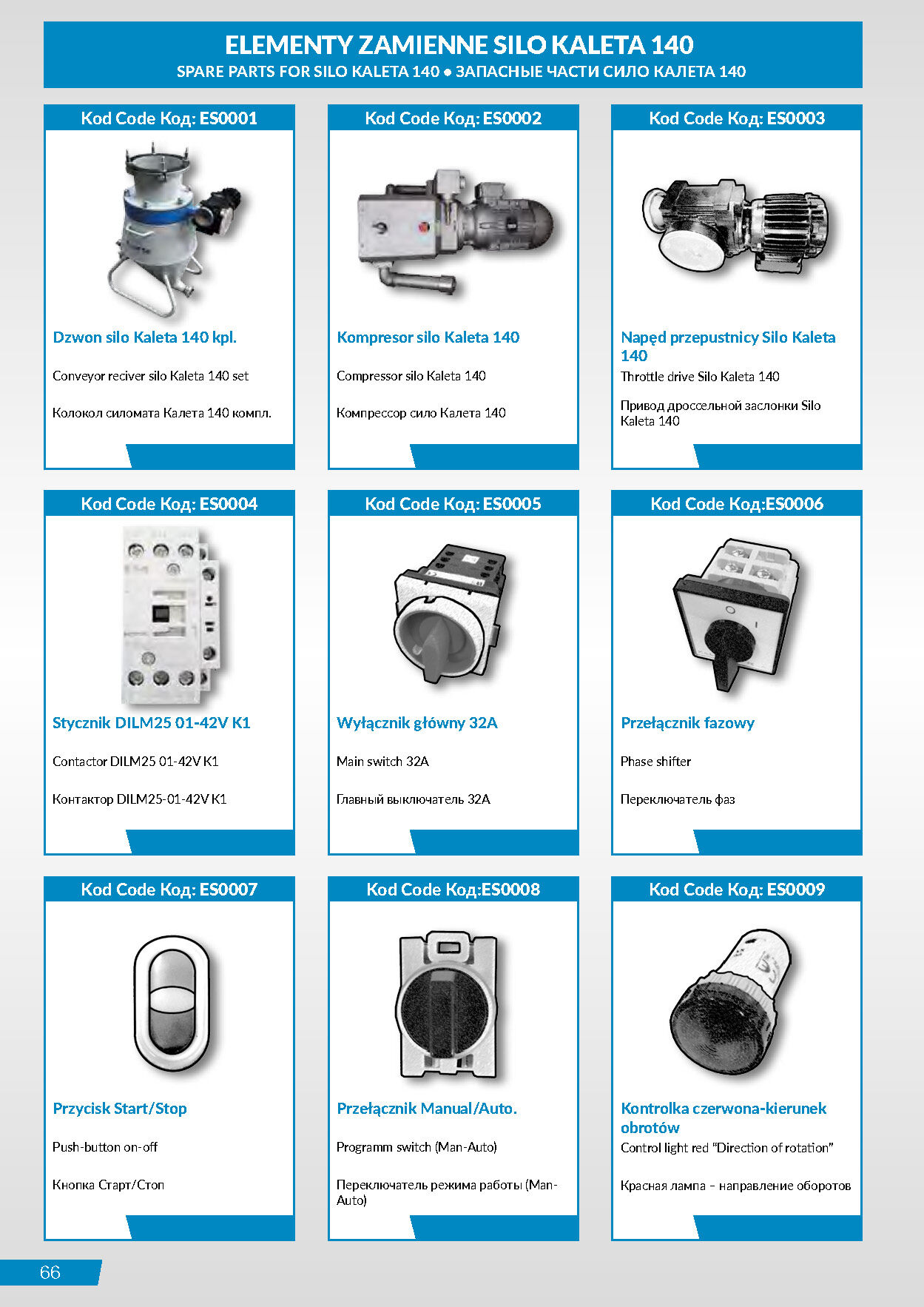 ELEMENTY ZAMIENNE SILO KALETA 140
SPARE PARTS FOR SILO KALETA 140 • ЗАПАСНЫЕ ЧАСТИ СИЛО КАЛЕТА 140

Kod Code Код: ES0001

Dzwon silo Kaleta 140 kpl.

Conveyor reciver silo Kaleta 140 set

Колокол силомата Калета 140 компл.

Kod Code Код: ES0002

Kompresor silo Kaleta 140

Compressor silo Kaleta 140

Компрессор сило Калета 140

Kod Code Код: ES0003

Napęd przepustnicy Silo Kaleta 140

Throttle drive Silo Kaleta 140

Привод дроссельной заслонки Silo Kaleta 140

Kod Code Код: ES0004

Stycznik DILM25 01-42V K1

Contactor DILM25 01-42V K1

Контактор DILM25-01-42V K1

Kod Code Код: ES0005

Wyłącznik główny 32A

Main switch 32A

Главный выключатель 32A

Kod Code Код:ES0006

Przełącznik fazowy

Phase shifter

Переключатель фаз

Kod Code Код: ES0007

Przycisk Start/Stop

Push-button on-off

Кнопка Старт/Стоп

Kod Code Код:ES0008

Przełącznik Manual/Auto.

Programm switch (Man-Auto)

Переключатель режима работы (Man-Auto)

Kod Code Код: ES0009

Kontrolka czerwona-kierunek obrotów

Control light red "Direction of rotation"

Красная лампа – направление оборотов

66